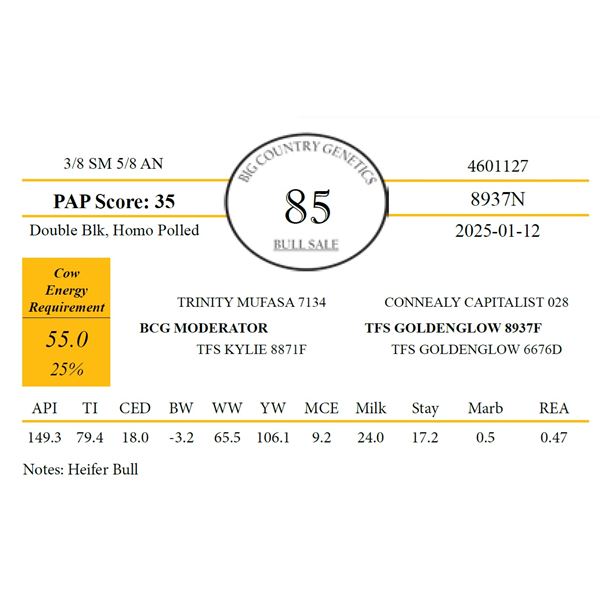 3/8 SM 5/8 AN

PAP Score: 35

Double Blk, Homo Polled

BIG COUNTRY GENETICS

85

BULL SALE

4601127

8937N

2025-01-12

Cow Energy Requirement

55.0

25%

TRINITY MUFASA 7134

BCG MODERATOR

TFS KYLIE 8871F

CONNEALY CAPITALIST 028

TFS GOLDENGLOW 8937F

TFS GOLDENGLOW 6676D

| API | TI | CED | BW | WW | YW | MCE | Milk | Stay | Marb | REA |
|---|---|---|---|---|---|---|---|---|---|---|
| 149.3 | 79.4 | 18.0 | -3.2 | 65.5 | 106.1 | 9.2 | 24.0 | 17.2 | 0.5 | 0.47 |

Notes: Heifer Bull